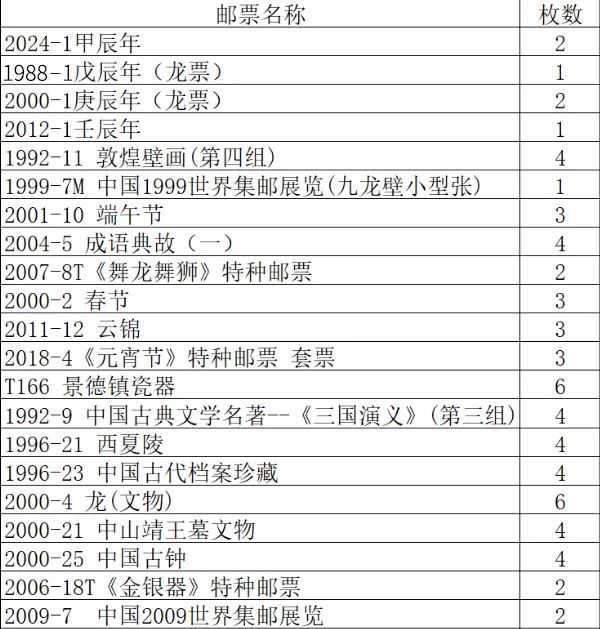 | 邮票名称 | 枚数 |
|---|---|
| 2024-1甲辰年 | 2 |
| 1988-1戊辰年（龙票） | 1 |
| 2000-1庚辰年（龙票） | 2 |
| 2012-1壬辰年 | 1 |
| 1992-11 敦煌壁画(第四组) | 4 |
| 1999-7M 中国1999世界集邮展览(九龙壁小型张) | 1 |
| 2001-10 端午节 | 3 |
| 2004-5 成语典故（一） | 4 |
| 2007-8T《舞龙舞狮》特种邮票 | 2 |
| 2000-2 春节 | 3 |
| 2011-12 云锦 | 3 |
| 2018-4《元宵节》特种邮票 套票 | 3 |
| T166 景德镇瓷器 | 6 |
| 1992-9 中国古典文学名著--《三国演义》(第三组) | 4 |
| 1996-21 西夏陵 | 4 |
| 1996-23 中国古代档案珍藏 | 4 |
| 2000-4 龙(文物) | 6 |
| 2000-21 中山靖王墓文物 | 4 |
| 2000-25 中国古钟 | 4 |
| 2006-18T《金银器》特种邮票 | 2 |
| 2009-7 中国2009世界集邮展览 | 2 |